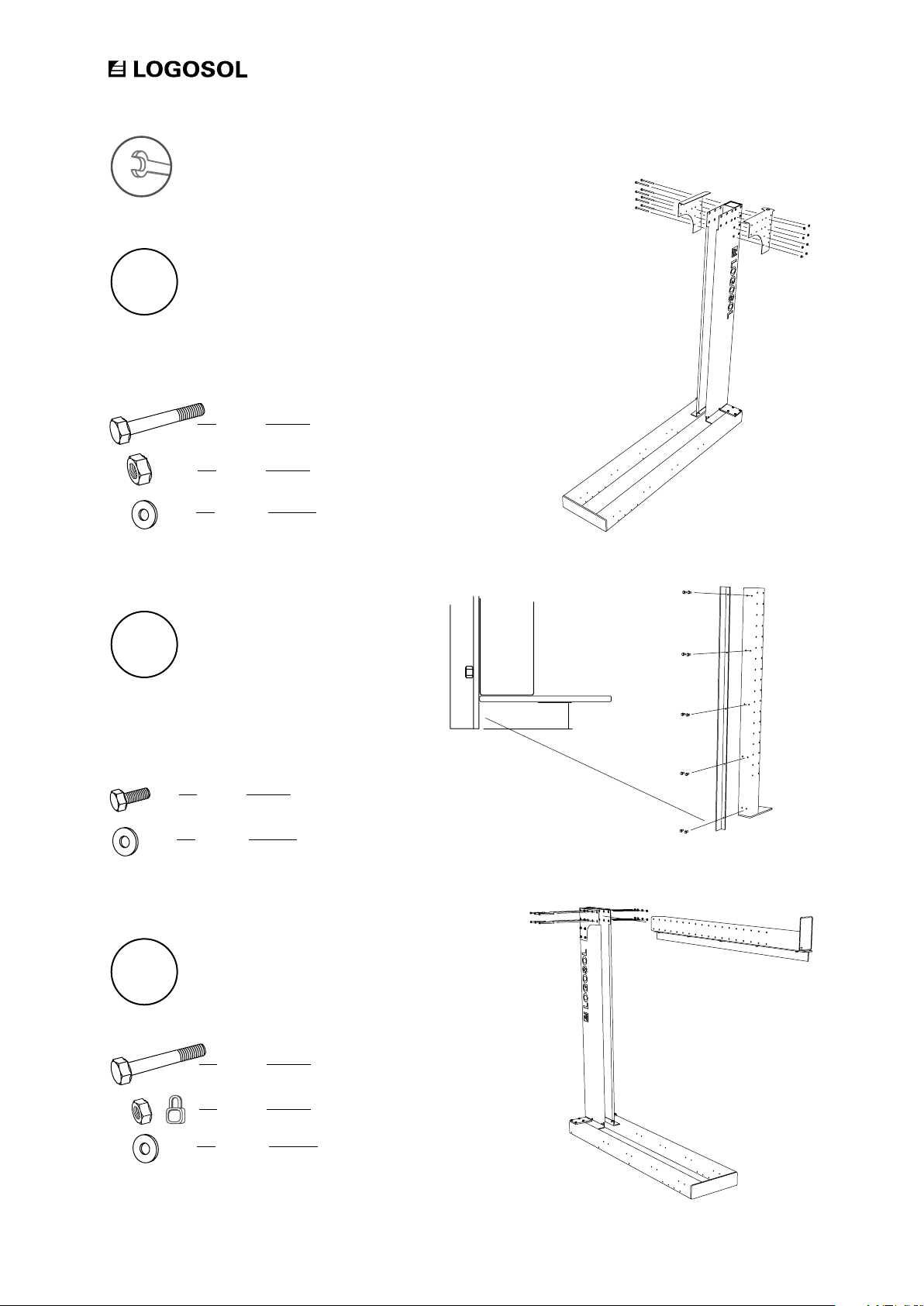 LOGOSOL

LOGOSOL

LOGOSOL